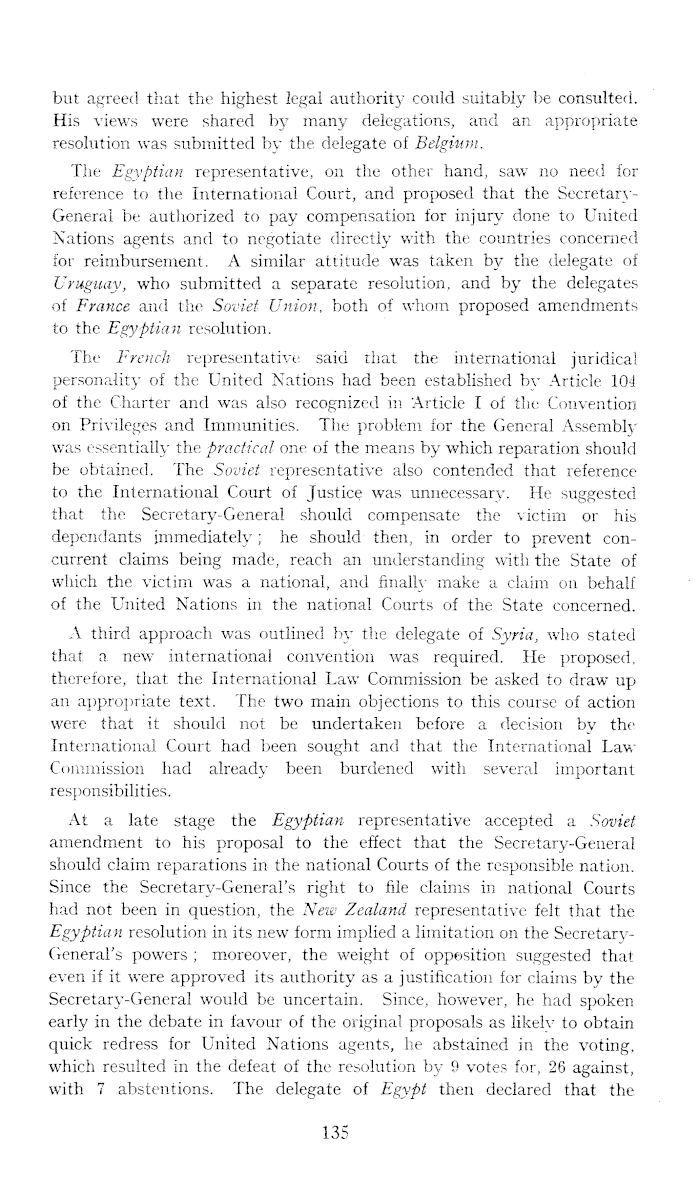 but agreed that the highest legal authority could suitably be consulted. His views were shared by many delegations, and an appropriate resolution was submitted by the delegate of Belgium.

The Egyptian representative, on the other hand, saw no need for reference to the International Court, and proposed that the Secretary-General be authorized to pay compensation for injury done to United Nations agents and to negotiate directly with the countries concerned for reimbursement. A similar attitude was taken by the delegate of Uruguay, who submitted a separate resolution, and by the delegates of France and the Soviet Union, both of whom proposed amendments to the Egyptian resolution.

The French representative said that the international juridical personality of the United Nations had been established by Article 104 of the Charter and was also recognized in Article I of the Convention on Privileges and Immunities. The problem for the General Assembly was essentially the practical one of the means by which reparation should be obtained. The Soviet representative also contended that reference to the International Court of Justice was unnecessary. He suggested that the Secretary-General should compensate the victim or his dependants immediately; he should then, in order to prevent concurrent claims being made, reach an understanding with the State of which the victim was a national, and finally make a claim on behalf of the United Nations in the national Courts of the State concerned.

A third approach was outlined by the delegate of Syria, who stated that a new international convention was required. He proposed, therefore, that the International Law Commission be asked to draw up an appropriate text. The two main objections to this course of action were that it should not be undertaken before a decision by the International Court had been sought and that the International Law Commission had already been burdened with several important responsibilities.

At a late stage the Egyptian representative accepted a Soviet amendment to his proposal to the effect that the Secretary-General should claim reparations in the national Courts of the responsible nation. Since the Secretary-General's right to file claims in national Courts had not been in question, the New Zealand representative felt that the Egyptian resolution in its new form implied a limitation on the Secretary-General's powers; moreover, the weight of opposition suggested that even if it were approved its authority as a justification for claims by the Secretary-General would be uncertain. Since, however, he had spoken early in the debate in favour of the original proposals as likely to obtain quick redress for United Nations agents, he abstained in the voting, which resulted in the defeat of the resolution by 9 votes for, 26 against, with 7 abstentions. The delegate of Egypt then declared that the

135